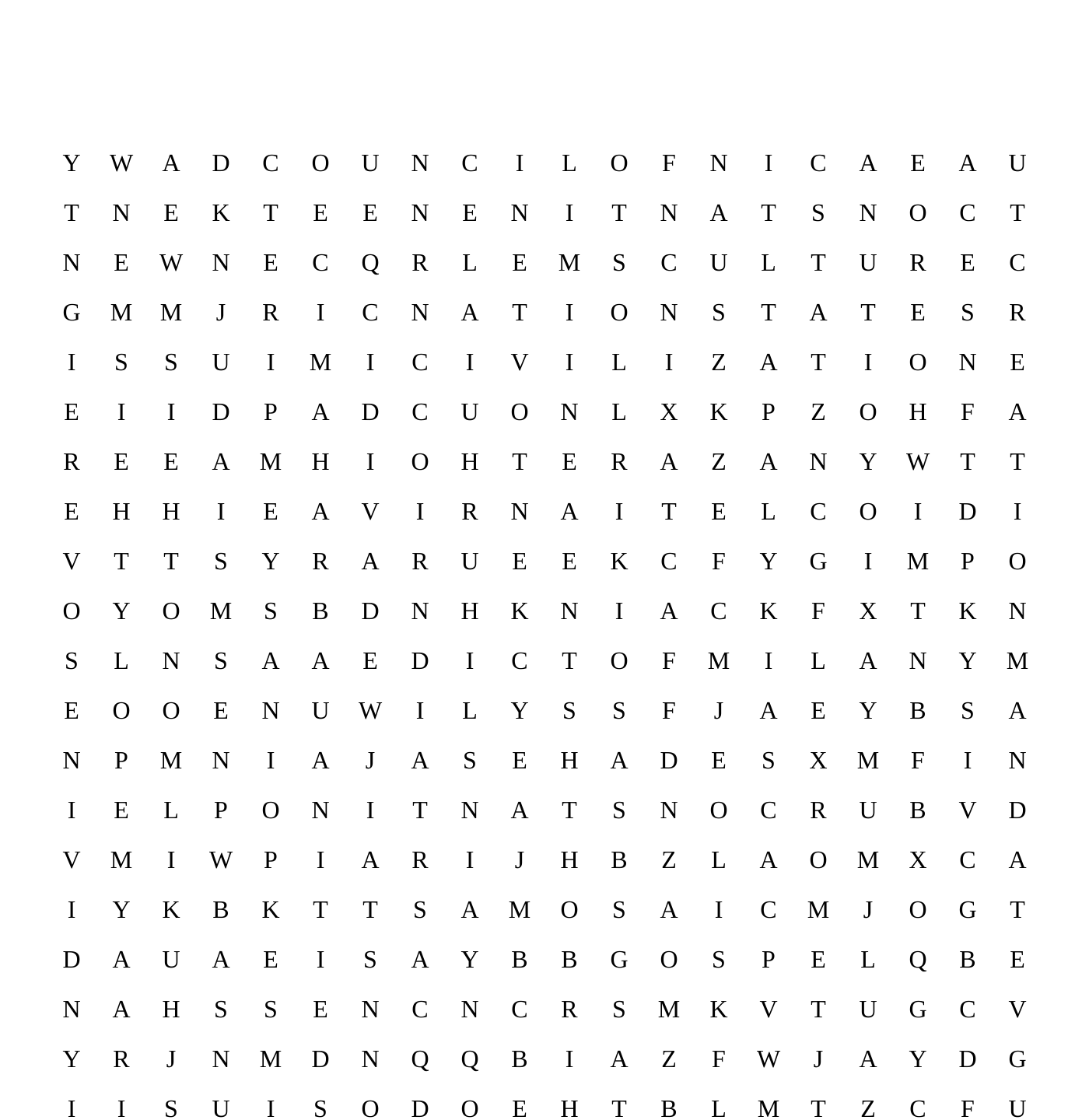 Y W A D C O U N C I L O F N I C A E A U
T N E K T E E N E N I T N A T S N O C T
N E W N E C Q R L E M S C U L T U R E C
G M M J R I C N A T I O N S T A T E S R
I S S U I M I C I V I L I Z A T I O N E
E I I D P A D C U O N L X K P Z O H F A
R E E A M H I O H T E R A Z A N Y W T T
E H H I E A V I R N A I T E L C O I D I
V T T S Y R A R U E E K C F Y G I M P O
O Y O M S B D N H K N I A C K F X T K N
S L N S A A E D I C T O F M I L A N Y M
E O O E N U W I L Y S S F J A E Y B S A
N P M N I A J A S E H A D E S X M F I N
I E L P O N I T N A T S N O C R U B V D
V M I W P I A R I J H B Z L A O M X C A
I Y K B K T T S A M O S A I C M J O G T
D A U A E I S A Y B B G O S P E L Q B E
N A H S S E N C N C R S M K V T U G C V
Y R J N M D N Q Q B I A Z F W J A Y D G
I I S U I S O D O E H T B L M T Z C F U